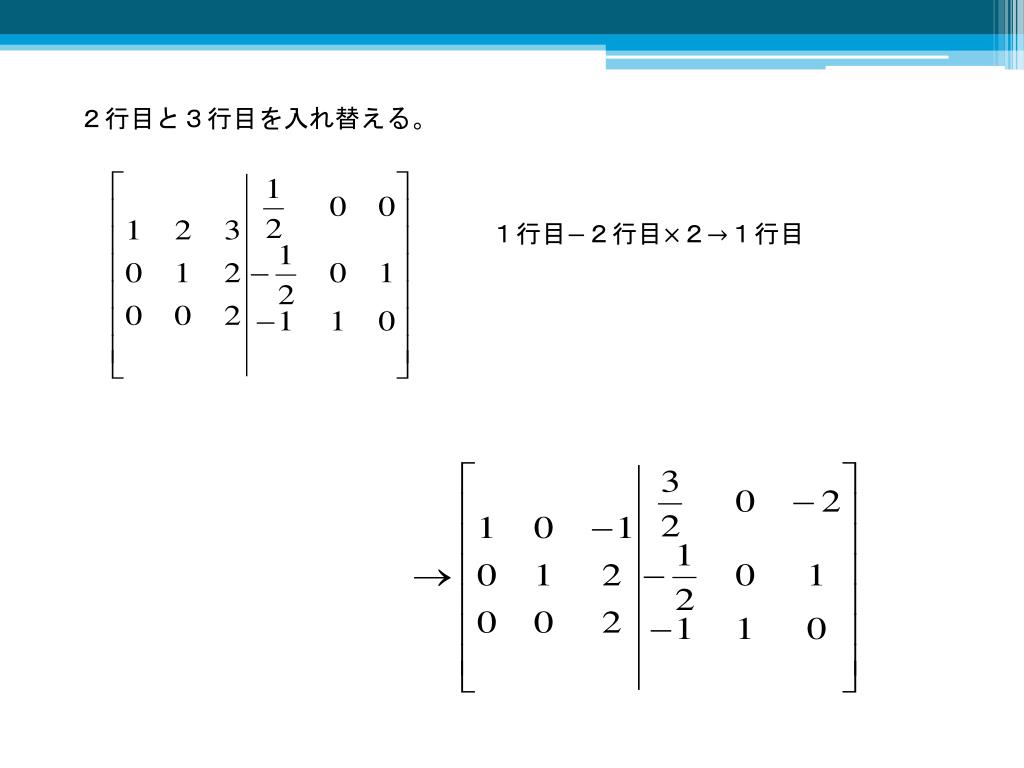 ２行目と３行目を入れ替える。

$\left[\begin{array}{ccc|ccc} 1 & 2 & 3 & \frac{1}{2} & 0 & 0 \\ 0 & 1 & 2 & -\frac{1}{2} & 0 & 1 \\ 0 & 0 & 2 & -1 & 1 & 0 \end{array}\right]$

１行目－２行目×２→１行目

$\rightarrow \left[\begin{array}{ccc|ccc} 1 & 0 & -1 & \frac{3}{2} & 0 & -2 \\ 0 & 1 & 2 & -\frac{1}{2} & 0 & 1 \\ 0 & 0 & 2 & -1 & 1 & 0 \end{array}\right]$